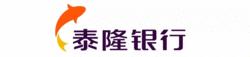 泰隆银行